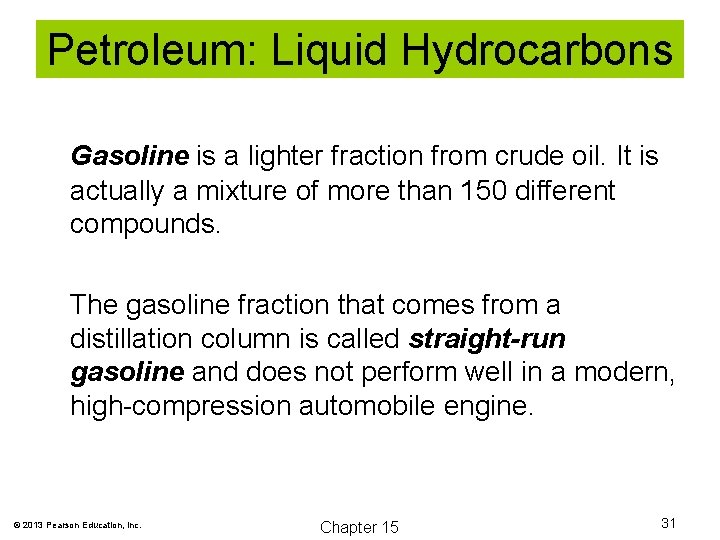 Petroleum: Liquid Hydrocarbons

Gasoline is a lighter fraction from crude oil. It is actually a mixture of more than 150 different compounds.

The gasoline fraction that comes from a distillation column is called straight-run gasoline and does not perform well in a modern, high-compression automobile engine.

© 2013 Pearson Education, Inc.

Chapter 15

31